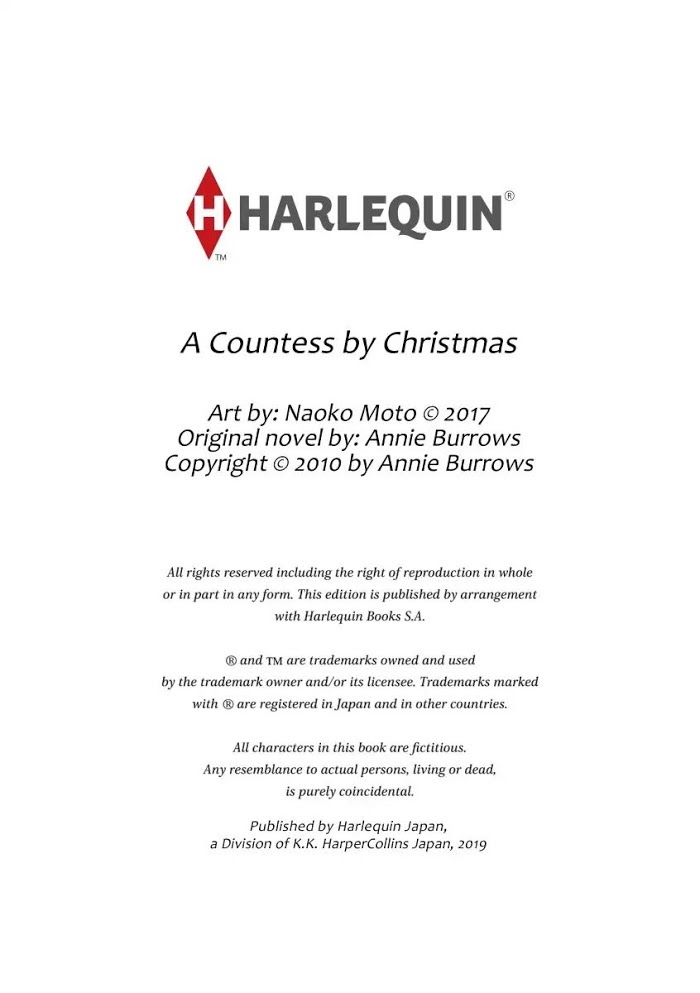 H HARLEQUIN®
TM

A Countess by Christmas

Art by: Naoko Moto © 2017
Original novel by: Annie Burrows
Copyright © 2010 by Annie Burrows

All rights reserved including the right of reproduction in whole or in part in any form. This edition is published by arrangement with Harlequin Books S.A.

® and TM are trademarks owned and used by the trademark owner and/or its licensee. Trademarks marked with ® are registered in Japan and in other countries.

All characters in this book are fictitious. Any resemblance to actual persons, living or dead, is purely coincidental.

Published by Harlequin Japan, a Division of K.K. HarperCollins Japan, 2019